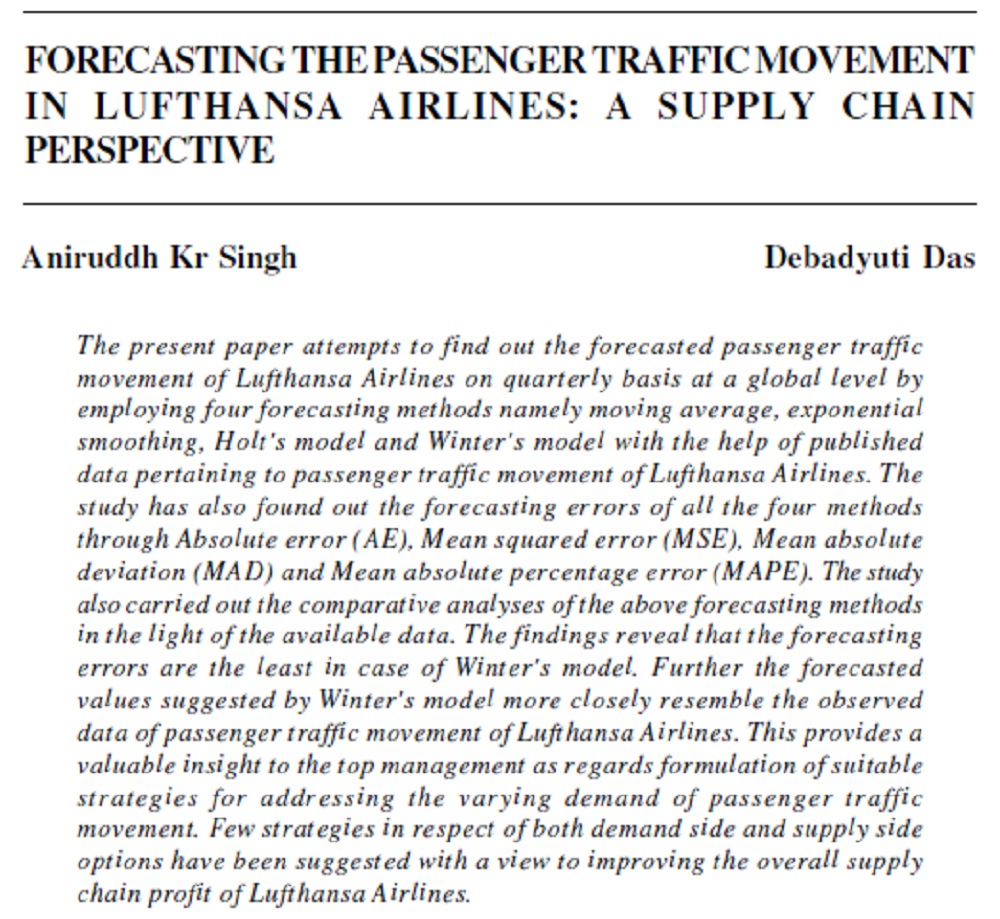 FORECASTING THE PASSENGER TRAFFIC MOVEMENT IN LUFTHANSA AIRLINES: A SUPPLY CHAIN PERSPECTIVE

Aniruddh Kr Singh

Debadyuti Das

The present paper attempts to find out the forecasted passenger traffic movement of Lufthansa Airlines on quarterly basis at a global level by employing four forecasting methods namely moving average, exponential smoothing, Holt's model and Winter's model with the help of published data pertaining to passenger traffic movement of Lufthansa Airlines. The study has also found out the forecasting errors of all the four methods through Absolute error (AE), Mean squared error (MSE), Mean absolute deviation (MAD) and Mean absolute percentage error (MAPE). The study also carried out the comparative analyses of the above forecasting methods in the light of the available data. The findings reveal that the forecasting errors are the least in case of Winter's model. Further the forecasted values suggested by Winter's model more closely resemble the observed data of passenger traffic movement of Lufthansa Airlines. This provides a valuable insight to the top management as regards formulation of suitable strategies for addressing the varying demand of passenger traffic movement. Few strategies in respect of both demand side and supply side options have been suggested with a view to improving the overall supply chain profit of Lufthansa Airlines.